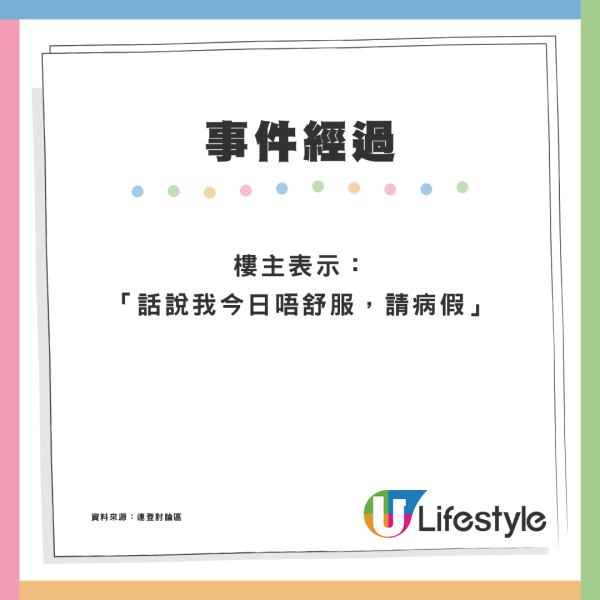 事件經過

樓主表示：
「話說我今日唔舒服，請病假」

資料來源：連登討論區

U Lifestyle